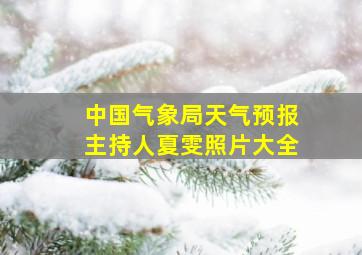 中国气象局天气预报
主持人夏雯照片大全